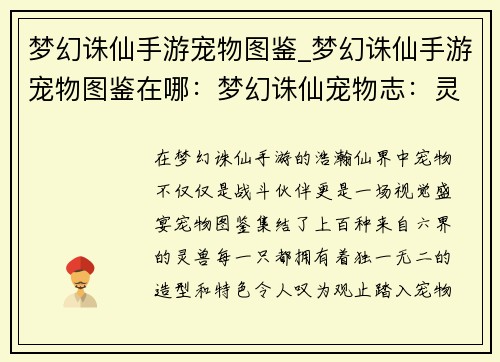 梦幻诛仙手游宠物图鉴_梦幻诛仙手游宠物图鉴在哪：梦幻诛仙宠物志：灵

在梦幻诛仙手游的浩瀚仙界中宠物不仅仅是战斗伙伴更是一场视觉盛宴宠物图鉴集结了上百种来自六界的灵兽每一只都拥有着独一无二的造型和特色令人叹为观止踏入宠物